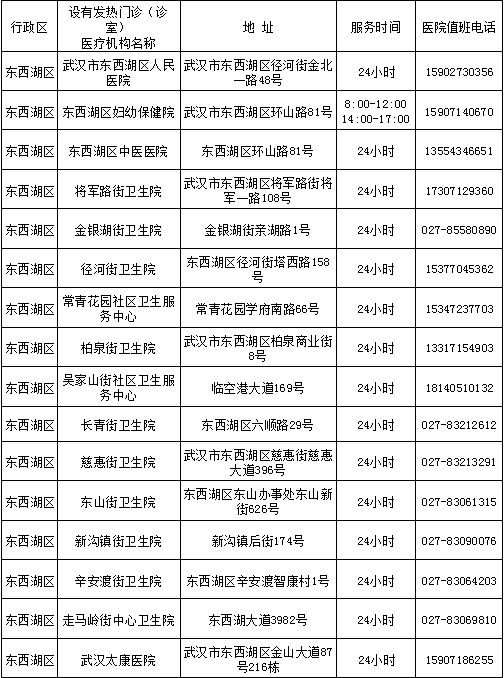 | 行政区 | 设有发热门诊（诊室）医疗机构名称 | 地 址 | 服务时间 | 医院值班电话 |
|---|---|---|---|---|
| 东西湖区 | 武汉市东西湖区人民医院 | 武汉市东西湖区径河街金北一路48号 | 24小时 | 15902730356 |
| 东西湖区 | 东西湖区妇幼保健院 | 武汉市东西湖区环山路81号 | 8:00-12:00 14:00-17:00 | 15907140670 |
| 东西湖区 | 东西湖区中医医院 | 东西湖区环山路81号 | 24小时 | 13554346651 |
| 东西湖区 | 将军路街卫生院 | 武汉市东西湖区将军路街将军一路108号 | 24小时 | 17307129360 |
| 东西湖区 | 金银湖街卫生院 | 金银湖街亲湖路1号 | 24小时 | 027-85580890 |
| 东西湖区 | 径河街卫生院 | 东西湖区径河街塔西路158号 | 24小时 | 15377045362 |
| 东西湖区 | 常青花园社区卫生服务中心 | 常青花园学府南路66号 | 24小时 | 15347237703 |
| 东西湖区 | 柏泉街卫生院 | 武汉市东西湖区柏泉商业街8号 | 24小时 | 13317154903 |
| 东西湖区 | 吴家山街社区卫生服务中心 | 临空港大道169号 | 24小时 | 18140510132 |
| 东西湖区 | 长青街卫生院 | 东西湖区六顺路29号 | 24小时 | 027-83212612 |
| 东西湖区 | 慈惠街卫生院 | 武汉市东西湖区慈惠街慈惠大道396号 | 24小时 | 027-83213291 |
| 东西湖区 | 东山街卫生院 | 东西湖区东山办事处东山新街626号 | 24小时 | 027-83061315 |
| 东西湖区 | 新沟镇街卫生院 | 新沟镇后街174号 | 24小时 | 027-83090076 |
| 东西湖区 | 辛安渡街卫生院 | 东西湖区辛安渡智康村1号 | 24小时 | 027-83064203 |
| 东西湖区 | 走马岭街中心卫生院 | 东西湖大道3982号 | 24小时 | 027-83069810 |
| 东西湖区 | 武汉太康医院 | 武汉市东西湖区金山大道87号216栋 | 24小时 | 15907186255 |